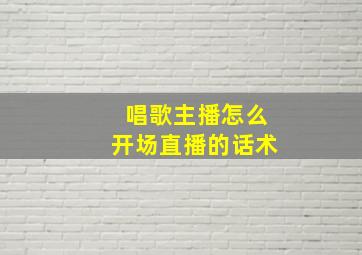 唱歌主播怎么
开场直播的话术